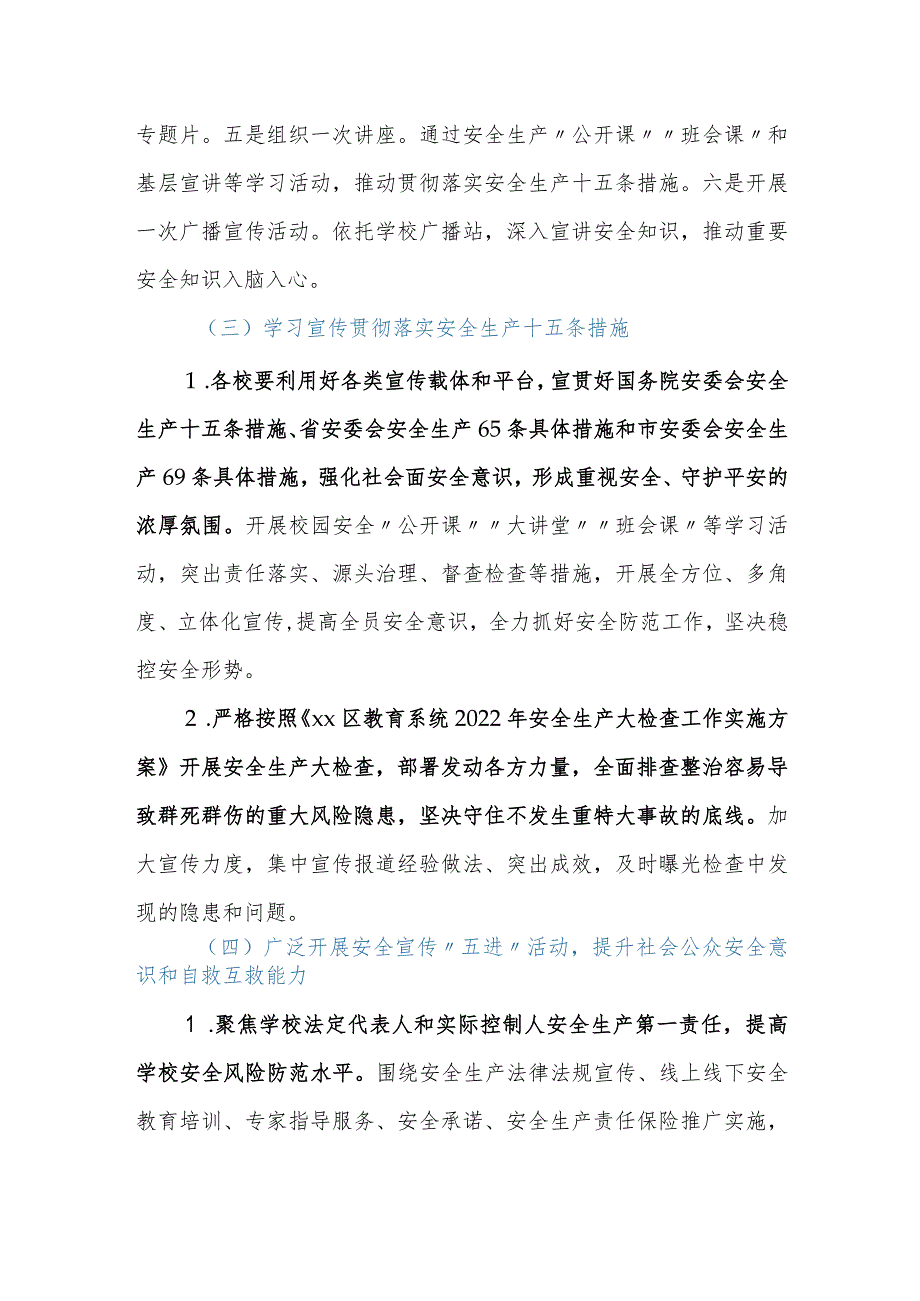 专题片。五是组织一次讲座。通过安全生产〃公开课〃〃班会课〃和基层宣讲等学习活动，推动贯彻落实安全生产十五条措施。六是开展一次广播宣传活动。依托学校广播站，深入宣讲安全知识，推动重要安全知识入脑入心。

（三）学习宣传贯彻落实安全生产十五条措施

1.各校要利用好各类宣传载体和平台，宣贯好国务院安委会安全生产十五条措施、省安委会安全生产65条具体措施和市安委会安全生产69条具体措施，强化社会面安全意识，形成重视安全、守护平安的浓厚氛围。开展校园安全〃公开课〃〃大讲堂〃〃班会课〃等学习活动，突出责任落实、源头治理、督查检查等措施，开展全方位、多角度、立体化宣传，提高全员安全意识，全力抓好安全防范工作，坚决稳控安全形势。

2.严格按照《xx区教育系统2022年安全生产大检查工作实施方案》开展安全生产大检查，部署发动各方力量，全面排查整治容易导致群死群伤的重大风险隐患，坚决守住不发生重特大事故的底线。加大宣传力度，集中宣传报道经验做法、突出成效，及时曝光检查中发现的隐患和问题。

（四）广泛开展安全宣传〃五进〃活动，提升社会公众安全意识和自救互救能力

1.聚焦学校法定代表人和实际控制人安全生产第一责任，提高学校安全风险防范水平。围绕安全生产法律法规宣传、线上线下安全教育培训、专家指导服务、安全承诺、安全生产责任保险推广实施，